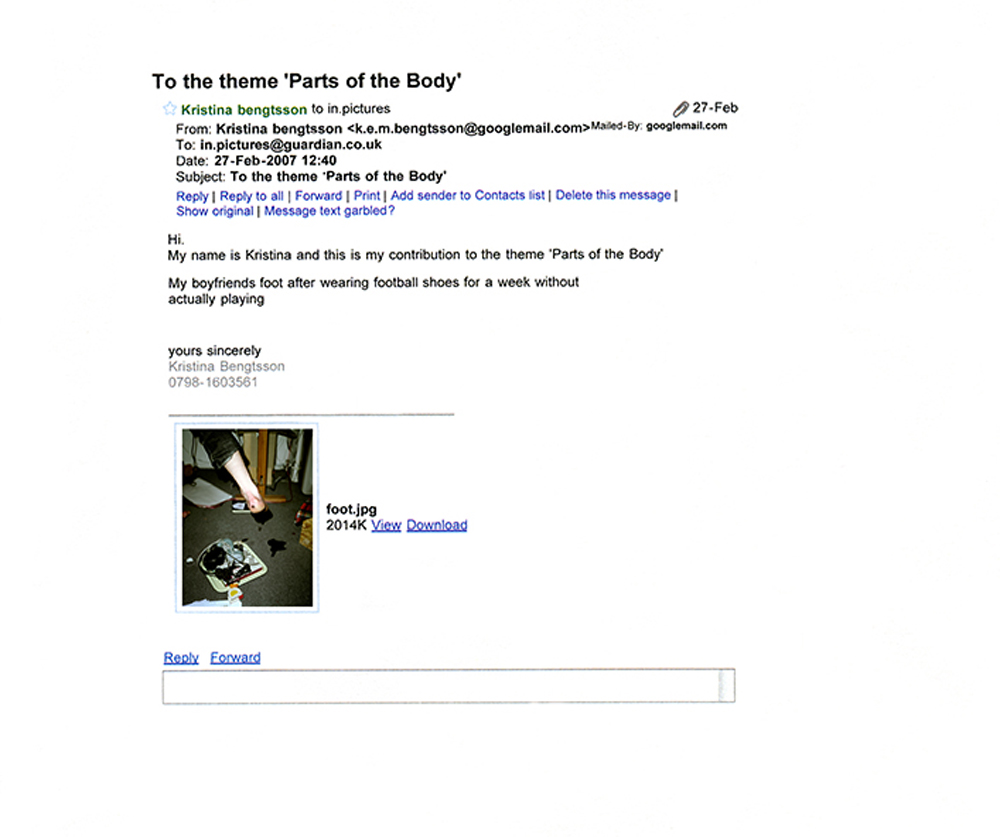 To the theme 'Parts of the Body'

Kristina bengtsson to in.pictures 27-Feb

From: Kristina bengtsson <k.e.m.bengtsson@googlemail.com> Mailed-By: googlemail.com
To: in.pictures@guardian.co.uk
Date: 27-Feb-2007 12:40
Subject: To the theme 'Parts of the Body'
Reply | Reply to all | Forward | Print | Add sender to Contacts list | Delete this message | Show original | Message text garbled?

Hi.
My name is Kristina and this is my contribution to the theme 'Parts of the Body'

My boyfriends foot after wearing football shoes for a week without actually playing

yours sincerely
Kristina Bengtsson
0798-1603561

foot.jpg
2014K View Download

Reply Forward